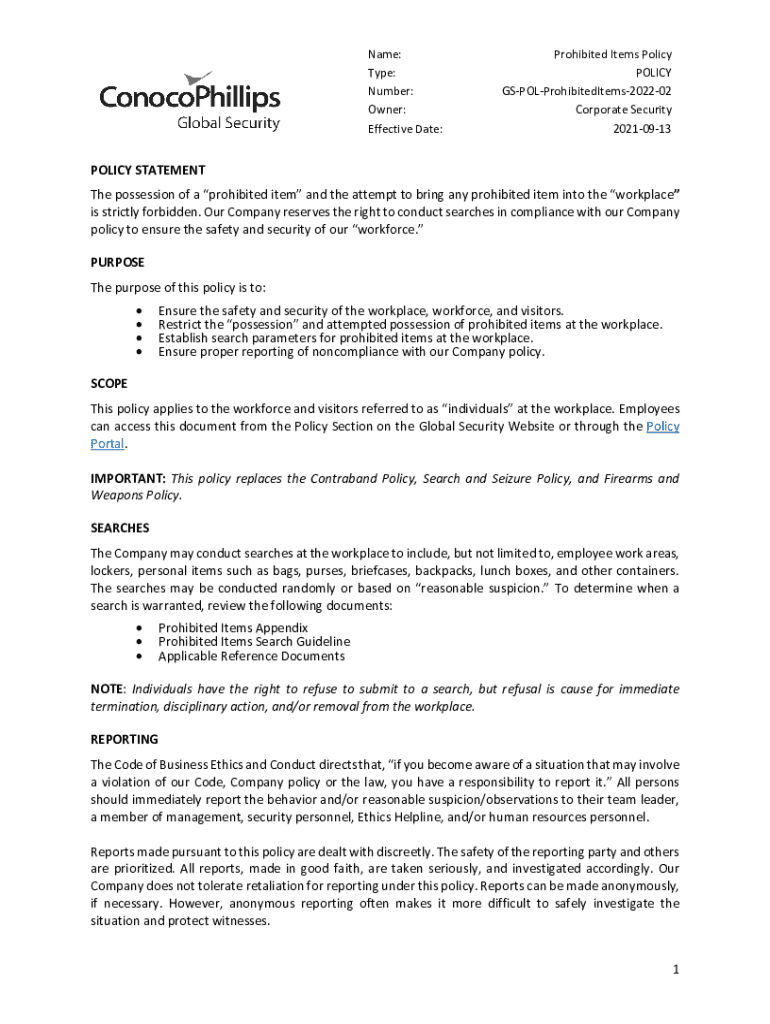 ConocoPhillips
Global Security

| Name: | Prohibited Items Policy |
|---|---|
| Type: | POLICY |
| Number: | GS-POL-ProhibitedItems-2022-02 |
| Owner: | Corporate Security |
| Effective Date: | 2021-09-13 |

POLICY STATEMENT

The possession of a "prohibited item" and the attempt to bring any prohibited item into the "workplace" is strictly forbidden. Our Company reserves the right to conduct searches in compliance with our Company policy to ensure the safety and security of our "workforce."

PURPOSE

The purpose of this policy is to:

• Ensure the safety and security of the workplace, workforce, and visitors.
• Restrict the "possession" and attempted possession of prohibited items at the workplace.
• Establish search parameters for prohibited items at the workplace.
• Ensure proper reporting of noncompliance with our Company policy.

SCOPE

This policy applies to the workforce and visitors referred to as "individuals" at the workplace. Employees can access this document from the Policy Section on the Global Security Website or through the Policy Portal.

IMPORTANT: This policy replaces the Contraband Policy, Search and Seizure Policy, and Firearms and Weapons Policy.

SEARCHES

The Company may conduct searches at the workplace to include, but not limited to, employee work areas, lockers, personal items such as bags, purses, briefcases, backpacks, lunch boxes, and other containers. The searches may be conducted randomly or based on "reasonable suspicion." To determine when a search is warranted, review the following documents:

• Prohibited Items Appendix
• Prohibited Items Search Guideline
• Applicable Reference Documents

NOTE: Individuals have the right to refuse to submit to a search, but refusal is cause for immediate termination, disciplinary action, and/or removal from the workplace.

REPORTING

The Code of Business Ethics and Conduct directs that, "if you become aware of a situation that may involve a violation of our Code, Company policy or the law, you have a responsibility to report it." All persons should immediately report the behavior and/or reasonable suspicion/observations to their team leader, a member of management, security personnel, Ethics Helpline, and/or human resources personnel.

Reports made pursuant to this policy are dealt with discreetly. The safety of the reporting party and others are prioritized. All reports, made in good faith, are taken seriously, and investigated accordingly. Our Company does not tolerate retaliation for reporting under this policy. Reports can be made anonymously, if necessary. However, anonymous reporting often makes it more difficult to safely investigate the situation and protect witnesses.

1